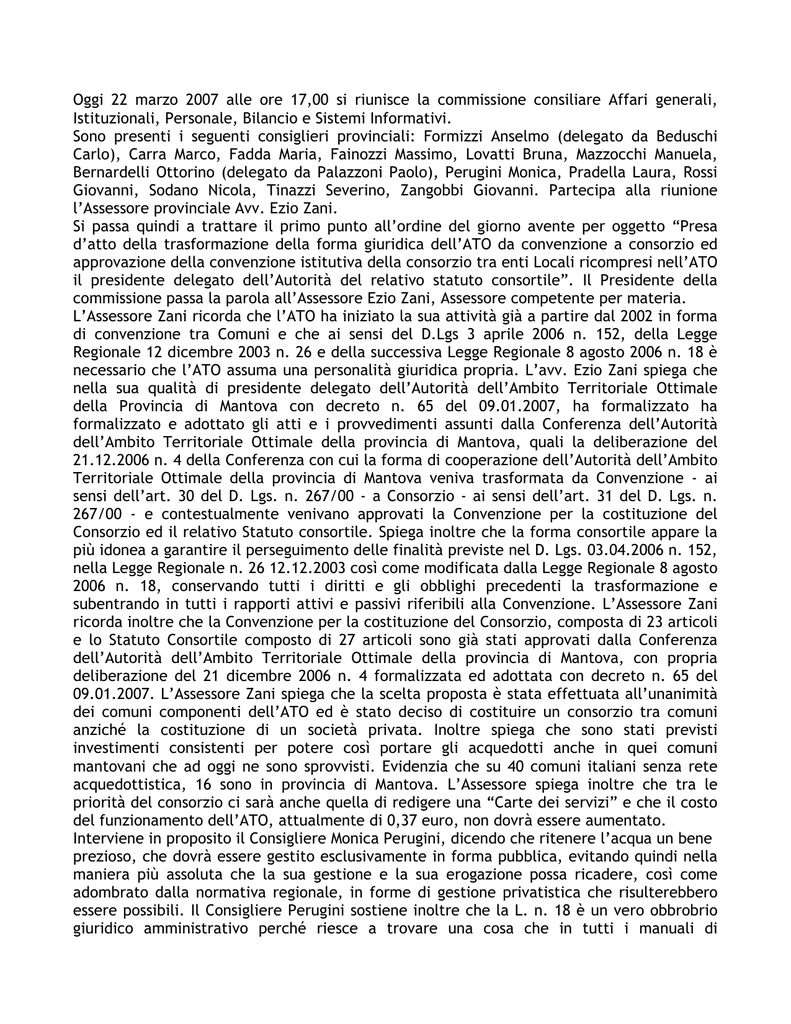 Oggi 22 marzo 2007 alle ore 17,00 si riunisce la commissione consiliare Affari generali, Istituzionali, Personale, Bilancio e Sistemi Informativi.
Sono presenti i seguenti consiglieri provinciali: Formizzi Anselmo (delegato da Beduschi Carlo), Carra Marco, Fadda Maria, Fainozzi Massimo, Lovatti Bruna, Mazzocchi Manuela, Bernardelli Ottorino (delegato da Palazzoni Paolo), Perugini Monica, Pradella Laura, Rossi Giovanni, Sodano Nicola, Tinazzi Severino, Zangobbi Giovanni. Partecipa alla riunione l'Assessore provinciale Avv. Ezio Zani.
Si passa quindi a trattare il primo punto all'ordine del giorno avente per oggetto "Presa d'atto della trasformazione della forma giuridica dell'ATO da convenzione a consorzio ed approvazione della convenzione istitutiva della consorzio tra enti Locali ricompresi nell'ATO il presidente delegato dell'Autorità del relativo statuto consortile". Il Presidente della commissione passa la parola all'Assessore Ezio Zani, Assessore competente per materia.
L'Assessore Zani ricorda che l'ATO ha iniziato la sua attività già a partire dal 2002 in forma di convenzione tra Comuni e che ai sensi del D.Lgs 3 aprile 2006 n. 152, della Legge Regionale 12 dicembre 2003 n. 26 e della successiva Legge Regionale 8 agosto 2006 n. 18 è necessario che l'ATO assuma una personalità giuridica propria. L'avv. Ezio Zani spiega che nella sua qualità di presidente delegato dell'Autorità dell'Ambito Territoriale Ottimale della Provincia di Mantova con decreto n. 65 del 09.01.2007, ha formalizzato ha formalizzato e adottato gli atti e i provvedimenti assunti dalla Conferenza dell'Autorità dell'Ambito Territoriale Ottimale della provincia di Mantova, quali la deliberazione del 21.12.2006 n. 4 della Conferenza con cui la forma di cooperazione dell'Autorità dell'Ambito Territoriale Ottimale della provincia di Mantova veniva trasformata da Convenzione - ai sensi dell'art. 30 del D. Lgs. n. 267/00 - a Consorzio - ai sensi dell'art. 31 del D. Lgs. n. 267/00 - e contestualmente venivano approvati la Convenzione per la costituzione del Consorzio ed il relativo Statuto consortile. Spiega inoltre che la forma consortile appare la più idonea a garantire il perseguimento delle finalità previste nel D. Lgs. 03.04.2006 n. 152, nella Legge Regionale n. 26 12.12.2003 così come modificata dalla Legge Regionale 8 agosto 2006 n. 18, conservando tutti i diritti e gli obblighi precedenti la trasformazione e subentrando in tutti i rapporti attivi e passivi riferibili alla Convenzione. L'Assessore Zani ricorda inoltre che la Convenzione per la costituzione del Consorzio, composta di 23 articoli e lo Statuto Consortile composto di 27 articoli sono già stati approvati dalla Conferenza dell'Autorità dell'Ambito Territoriale Ottimale della provincia di Mantova, con propria deliberazione del 21 dicembre 2006 n. 4 formalizzata ed adottata con decreto n. 65 del 09.01.2007. L'Assessore Zani spiega che la scelta proposta è stata effettuata all'unanimità dei comuni componenti dell'ATO ed è stato deciso di costituire un consorzio tra comuni anziché la costituzione di un società privata. Inoltre spiega che sono stati previsti investimenti consistenti per potere così portare gli acquedotti anche in quei comuni mantovani che ad oggi ne sono sprovvisti. Evidenzia che su 40 comuni italiani senza rete acquedottistica, 16 sono in provincia di Mantova. L'Assessore spiega inoltre che tra le priorità del consorzio ci sarà anche quella di redigere una "Carte dei servizi" e che il costo del funzionamento dell'ATO, attualmente di 0,37 euro, non dovrà essere aumentato.
Interviene in proposito il Consigliere Monica Perugini, dicendo che ritenere l'acqua un bene prezioso, che dovrà essere gestito esclusivamente in forma pubblica, evitando quindi nella maniera più assoluta che la sua gestione e la sua erogazione possa ricadere, così come adombrato dalla normativa regionale, in forme di gestione privatistica che risulterebbero essere possibili. Il Consigliere Perugini sostiene inoltre che la L. n. 18 è un vero obbrobrio giuridico amministrativo perché riesce a trovare una cosa che in tutti i manuali di